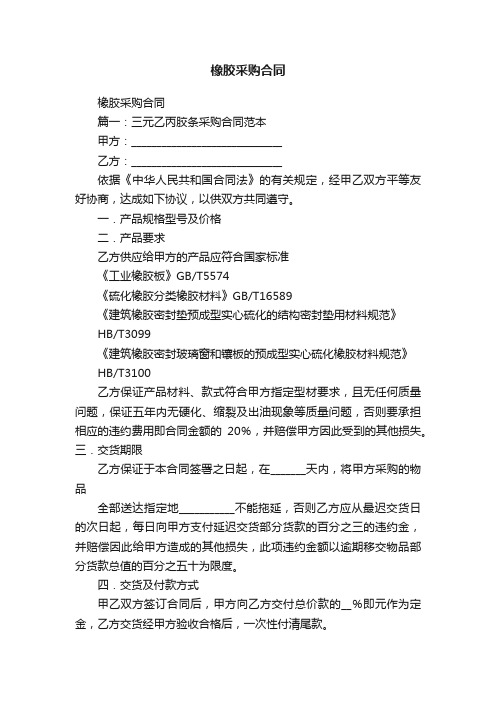 橡胶采购合同

橡胶采购合同

篇一：三元乙丙胶条采购合同范本

甲方：____________________________

乙方：____________________________

依据《中华人民共和国合同法》的有关规定，经甲乙双方平等友好协商，达成如下协议，以供双方共同遵守。

一．产品规格型号及价格

二．产品要求

乙方供应给甲方的产品应符合国家标准

《工业橡胶板》GB/T5574

《硫化橡胶分类橡胶材料》GB/T16589

《建筑橡胶密封垫预成型实心硫化的结构密封垫用材料规范》HB/T3099

《建筑橡胶密封玻璃窗和镶板的预成型实心硫化橡胶材料规范》HB/T3100

乙方保证产品材料、款式符合甲方指定型材要求，且无任何质量问题，保证五年内无硬化、缩裂及出油现象等质量问题，否则要承担相应的违约费用即合同金额的 20%，并赔偿甲方因此受到的其他损失。

三．交货期限

乙方保证于本合同签署之日起，在______天内，将甲方采购的物品

全部送达指定地__________不能拖延，否则乙方应从最迟交货日的次日起，每日向甲方支付延迟交货部分货款的百分之三的违约金，并赔偿因此给甲方造成的其他损失，此项违约金额以逾期移交物品部分货款总值的百分之五十为限度。

四．交货及付款方式

甲乙双方签订合同后，甲方向乙方交付总价款的__%即元作为定金，乙方交货经甲方验收合格后，一次性付清尾款。